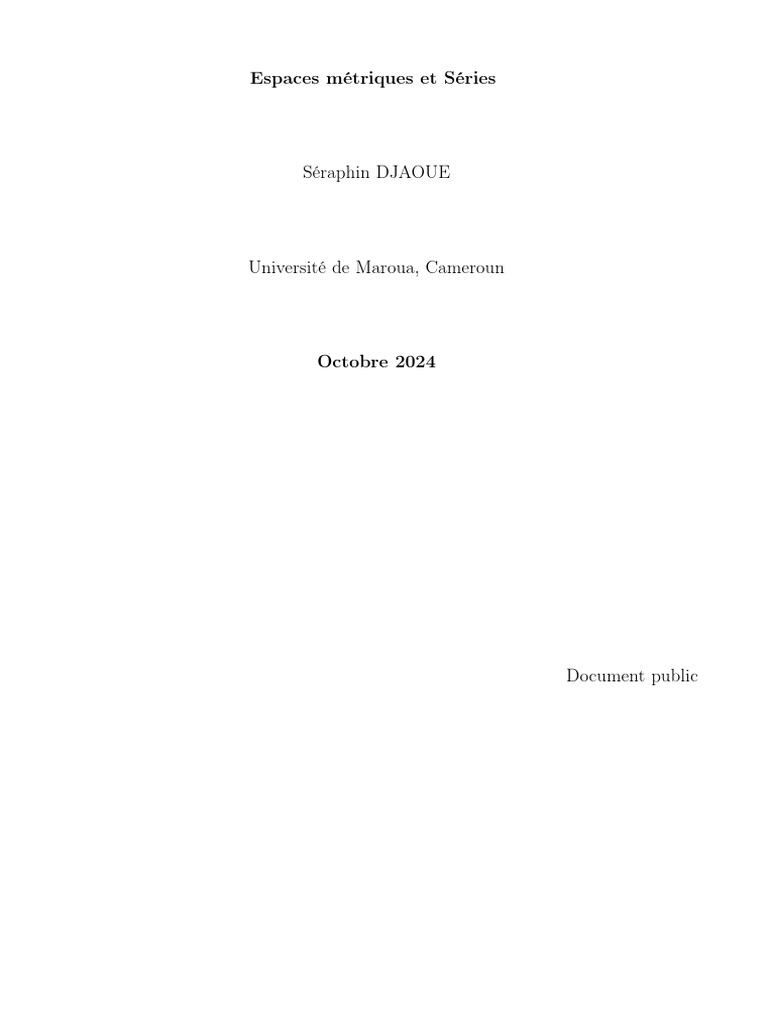 Espaces métriques et Séries

Séraphin DJAOUE

Université de Maroua, Cameroun

Octobre 2024

Document public